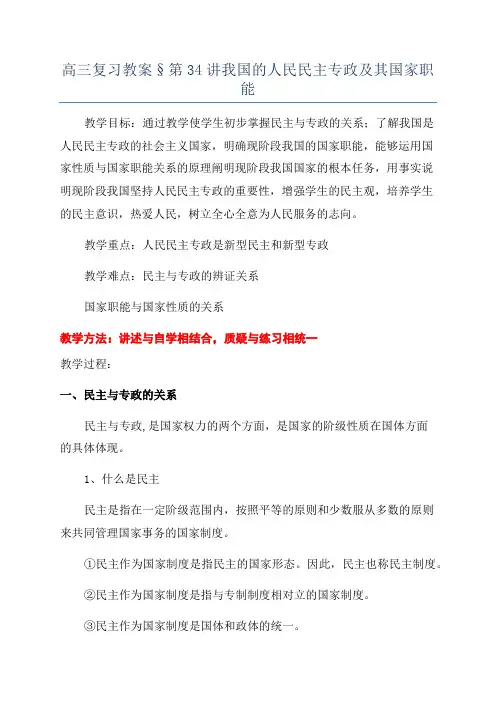 高三复习教案§第34讲我国的人民民主专政及其国家职能

教学目标：通过教学使学生初步掌握民主与专政的关系；了解我国是人民民主专政的社会主义国家，明确现阶段我国的国家职能，能够运用国家性质与国家职能关系的原理阐明现阶段我国国家的根本任务，用事实说明现阶段我国坚持人民民主专政的重要性，增强学生的民主观，培养学生的民主意识，热爱人民，树立全心全意为人民服务的志向。

教学重点：人民民主专政是新型民主和新型专政

教学难点：民主与专政的辨证关系

国家职能与国家性质的关系

教学方法：讲述与自学相结合，质疑与练习相统一

教学过程：

一、民主与专政的关系

民主与专政，是国家权力的两个方面，是国家的阶级性质在国体方面的具体体现。

1、什么是民主

民主是指在一定阶级范围内，按照平等的原则和少数服从多数的原则来共同管理国家事务的国家制度。

①民主作为国家制度是指民主的国家形态。因此，民主也称民主制度。

②民主作为国家制度是指与专制制度相对立的国家制度。

③民主作为国家制度是国体和政体的统一。